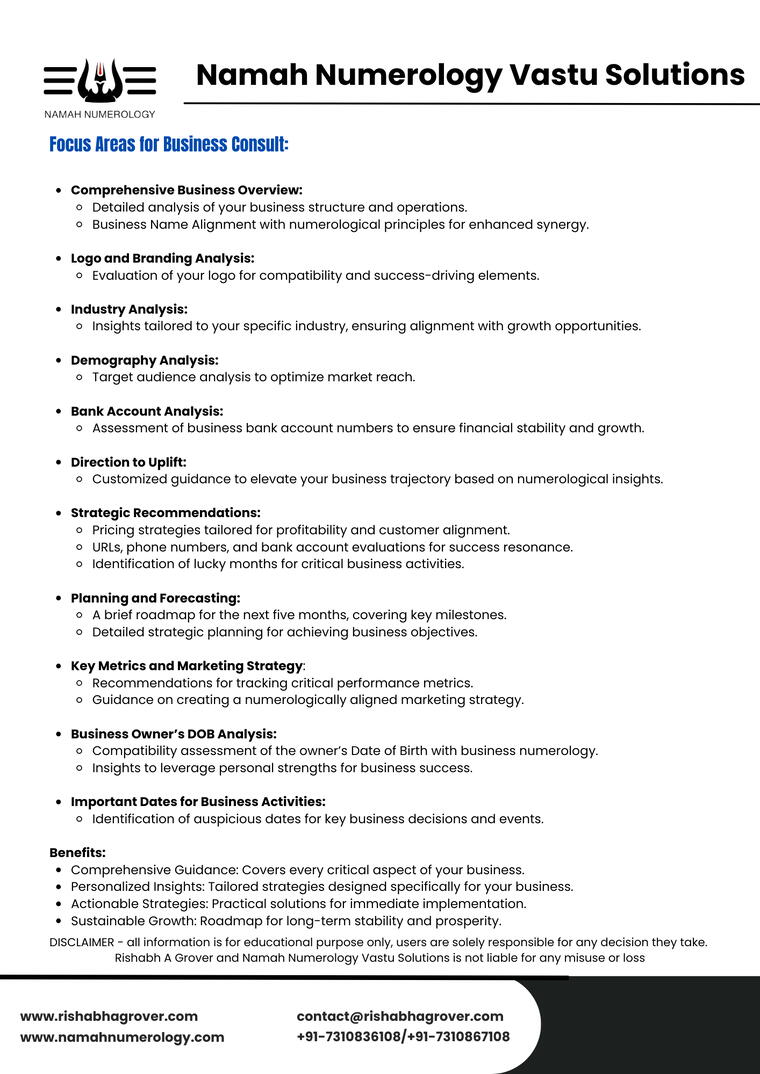 NAMAH NUMEROLOGY

Namah Numerology Vastu Solutions

Focus Areas for Business Consult:

- Comprehensive Business Overview:
  - Detailed analysis of your business structure and operations.
  - Business Name Alignment with numerological principles for enhanced synergy.

- Logo and Branding Analysis:
  - Evaluation of your logo for compatibility and success-driving elements.

- Industry Analysis:
  - Insights tailored to your specific industry, ensuring alignment with growth opportunities.

- Demography Analysis:
  - Target audience analysis to optimize market reach.

- Bank Account Analysis:
  - Assessment of business bank account numbers to ensure financial stability and growth.

- Direction to Uplift:
  - Customized guidance to elevate your business trajectory based on numerological insights.

- Strategic Recommendations:
  - Pricing strategies tailored for profitability and customer alignment.
  - URLs, phone numbers, and bank account evaluations for success resonance.
  - Identification of lucky months for critical business activities.

- Planning and Forecasting:
  - A brief roadmap for the next five months, covering key milestones.
  - Detailed strategic planning for achieving business objectives.

- Key Metrics and Marketing Strategy:
  - Recommendations for tracking critical performance metrics.
  - Guidance on creating a numerologically aligned marketing strategy.

- Business Owner's DOB Analysis:
  - Compatibility assessment of the owner's Date of Birth with business numerology.
  - Insights to leverage personal strengths for business success.

- Important Dates for Business Activities:
  - Identification of auspicious dates for key business decisions and events.

Benefits:
- Comprehensive Guidance: Covers every critical aspect of your business.
- Personalized Insights: Tailored strategies designed specifically for your business.
- Actionable Strategies: Practical solutions for immediate implementation.
- Sustainable Growth: Roadmap for long-term stability and prosperity.

DISCLAIMER - all information is for educational purpose only, users are solely responsible for any decision they take. Rishabh A Grover and Namah Numerology Vastu Solutions is not liable for any misuse or loss

www.rishabhagrover.com
www.namahnumerology.com

contact@rishabhagrover.com
+91-7310836108/+91-7310867108